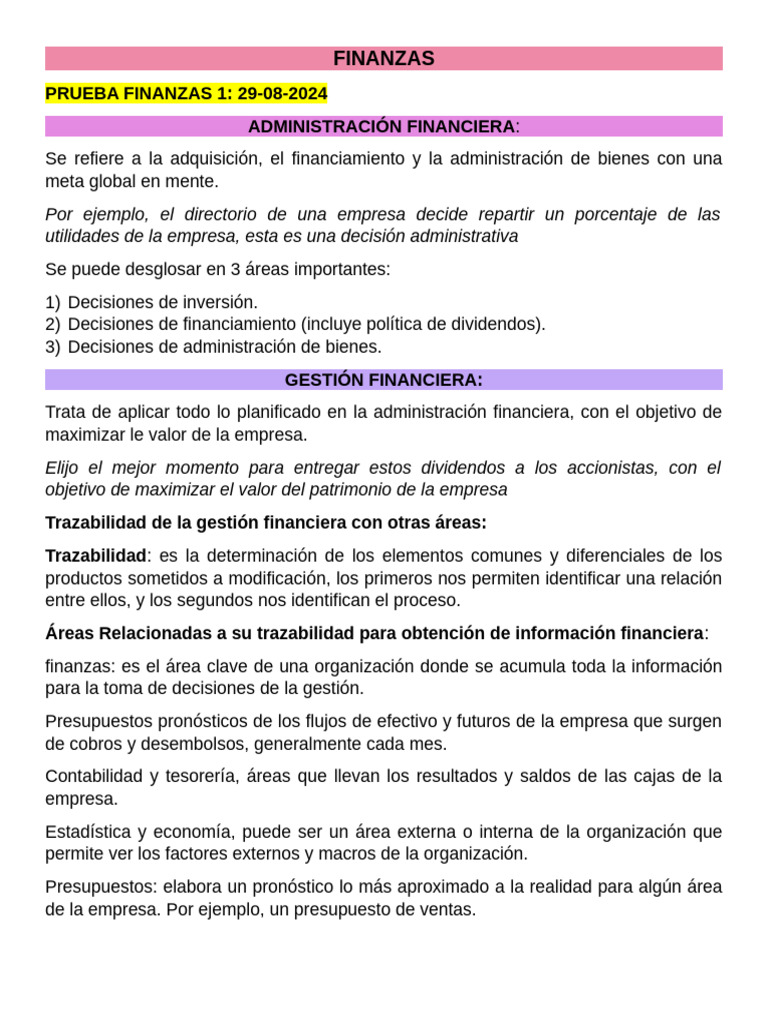 FINANZAS

PRUEBA FINANZAS 1: 29-08-2024

ADMINISTRACIÓN FINANCIERA:

Se refiere a la adquisición, el financiamiento y la administración de bienes con una meta global en mente.

Por ejemplo, el directorio de una empresa decide repartir un porcentaje de las utilidades de la empresa, esta es una decisión administrativa

Se puede desglosar en 3 áreas importantes:

1) Decisiones de inversión.
2) Decisiones de financiamiento (incluye política de dividendos).
3) Decisiones de administración de bienes.

GESTIÓN FINANCIERA:

Trata de aplicar todo lo planificado en la administración financiera, con el objetivo de maximizar le valor de la empresa.

Elijo el mejor momento para entregar estos dividendos a los accionistas, con el objetivo de maximizar el valor del patrimonio de la empresa

Trazabilidad de la gestión financiera con otras áreas:

Trazabilidad: es la determinación de los elementos comunes y diferenciales de los productos sometidos a modificación, los primeros nos permiten identificar una relación entre ellos, y los segundos nos identifican el proceso.

Áreas Relacionadas a su trazabilidad para obtención de información financiera:

finanzas: es el área clave de una organización donde se acumula toda la información para la toma de decisiones de la gestión.

Presupuestos pronósticos de los flujos de efectivo y futuros de la empresa que surgen de cobros y desembolsos, generalmente cada mes.

Contabilidad y tesorería, áreas que llevan los resultados y saldos de las cajas de la empresa.

Estadística y economía, puede ser un área externa o interna de la organización que permite ver los factores externos y macros de la organización.

Presupuestos: elabora un pronóstico lo más aproximado a la realidad para algún área de la empresa. Por ejemplo, un presupuesto de ventas.